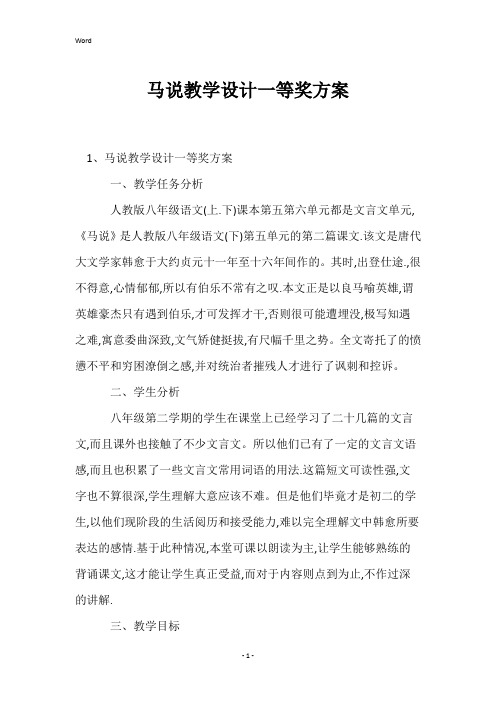 Word

马说教学设计一等奖方案

1、马说教学设计一等奖方案

一、教学任务分析

人教版八年级语文(上.下)课本第五第六单元都是文言文单元,《马说》是人教版八年级语文(下)第五单元的第二篇课文.该文是唐代大文学家韩愈于大约贞元十一年至十六年间作的。其时,出登仕途.,很不得意,心情郁郁,所以有伯乐不常有之叹.本文正是以良马喻英雄,谓英雄豪杰只有遇到伯乐,才可发挥才干,否则很可能遭埋没,极写知遇之难,寓意委曲深致,文气矫健挺拔,有尺幅千里之势。全文寄托了的愤懑不平和穷困潦倒之感,并对统治者摧残人才进行了讽刺和控诉。

二、学生分析

八年级第二学期的学生在课堂上已经学习了二十几篇的文言文,而且课外也接触了不少文言文。所以他们已有了一定的文言文语感,而且也积累了一些文言文常用词语的用法.这篇短文可读性强,文字也不算很深,学生理解大意应该不难。但是他们毕竟才是初二的学生,以他们现阶段的生活阅历和接受能力,难以完全理解文中韩愈所要表达的感情.基于此种情况,本堂可课以朗读为主,让学生能够熟练的背诵课文,这才能让学生真正受益,而对于内容则点到为止,不作过深的讲解.

三、教学目标

- 1 -